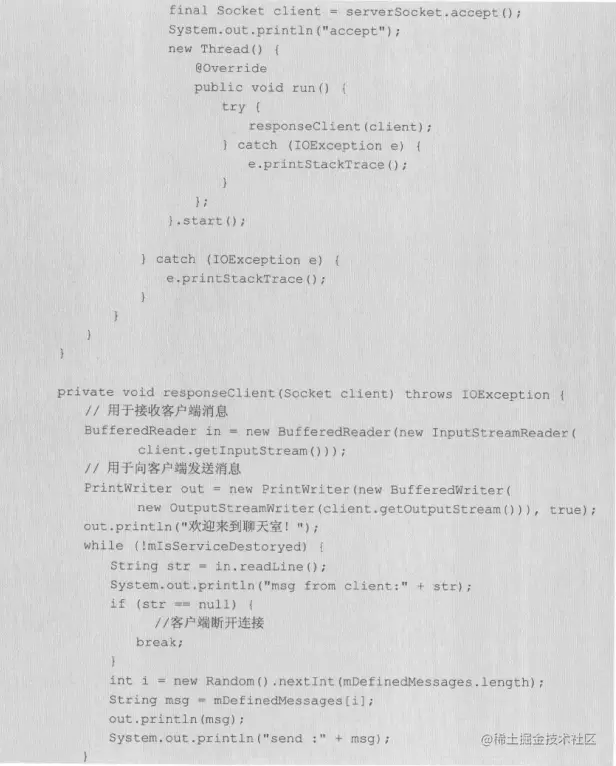 final Socket client = serverSocket.accept();
                System.out.println("accept");
                new Thread() {
                    @Override
                    public void run() {
                        try {
                            responseClient(client);
                        } catch (IOException e) {
                            e.printStackTrace();
                        }
                    };
                }.start();

            } catch (IOException e) {
                e.printStackTrace();
            }
        }
    }
}

private void responseClient(Socket client) throws IOException {
    // 用于接收客户端消息
    BufferedReader in = new BufferedReader(new InputStreamReader(
            client.getInputStream()));
    // 用于向客户端发送消息
    PrintWriter out = new PrintWriter(new BufferedWriter(
            new OutputStreamWriter(client.getOutputStream())), true);
    out.println("欢迎来到聊天室！");
    while (!mIsServiceDestoryed) {
        String str = in.readLine();
        System.out.println("msg from client:" + str);
        if (str == null) {
            //客户端断开连接
            break;
        }
        int i = new Random().nextInt(mDefinedMessages.length);
        String msg = mDefinedMessages[i];
        out.println(msg);
        System.out.println("send :" + msg);
    }

@稀土掘金技术社区